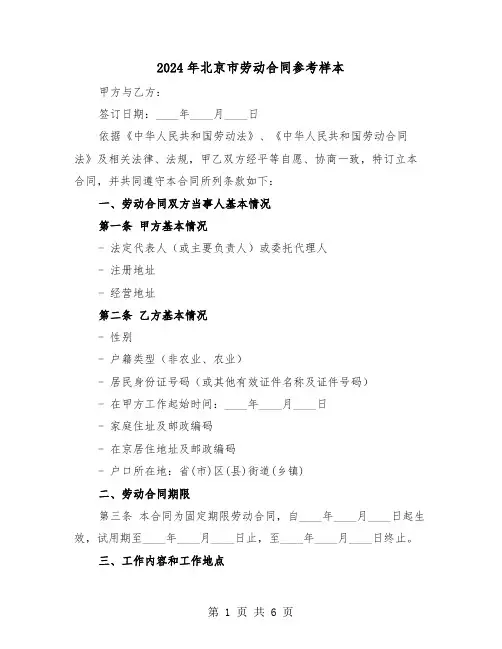 2024年北京市劳动合同参考样本

甲方与乙方：

签订日期：____年____月____日

依据《中华人民共和国劳动法》、《中华人民共和国劳动合同法》及相关法律、法规，甲乙双方经平等自愿、协商一致，特订立本合同，并共同遵守本合同所列条款如下：

一、劳动合同双方当事人基本情况

第一条 甲方基本情况

- 法定代表人（或主要负责人）或委托代理人

- 注册地址

- 经营地址

第二条 乙方基本情况

- 性别

- 户籍类型（非农业、农业）

- 居民身份证号码（或其他有效证件名称及证件号码）

- 在甲方工作起始时间：____年____月____日

- 家庭住址及邮政编码

- 在京居住地址及邮政编码

- 户口所在地：省(市)区(县)街道(乡镇)

二、劳动合同期限

第三条 本合同为固定期限劳动合同，自____年____月____日起生效，试用期至____年____月____日止，至____年____月____日终止。

三、工作内容和工作地点

第 1 页 共 6 页